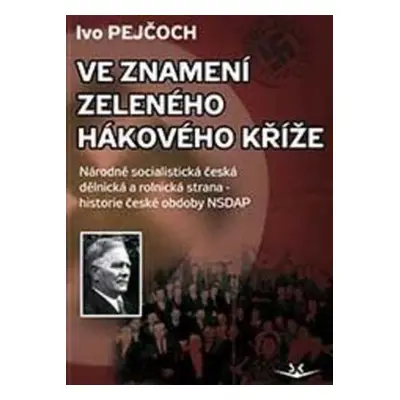 Ivo PEJČOCH

VE ZNAMENÍ ZELENÉHO HÁKOVÉHO KŘÍŽE

Národně socialistická česká dělnická a rolnická strana - historie české obdoby NSDAP